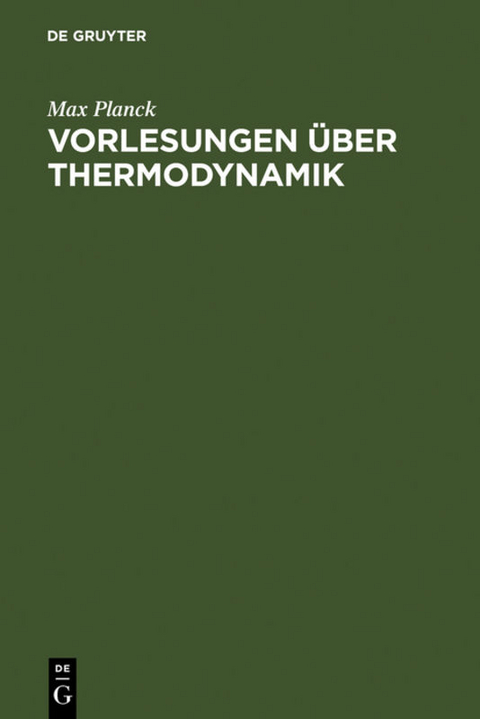 DE GRUYTER

Max Planck

VORLESUNGEN ÜBER THERMODYNAMIK

DE
G